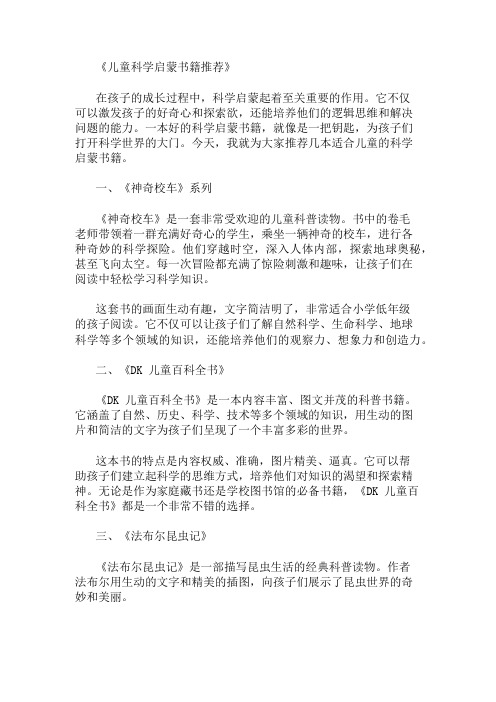 《儿童科学启蒙书籍推荐》

在孩子的成长过程中，科学启蒙起着至关重要的作用。它不仅可以激发孩子的好奇心和探索欲，还能培养他们的逻辑思维和解决问题的能力。一本好的科学启蒙书籍，就像是一把钥匙，为孩子们打开科学世界的大门。今天，我就为大家推荐几本适合儿童的科学启蒙书籍。

一、《神奇校车》系列

《神奇校车》是一套非常受欢迎的儿童科普读物。书中的卷毛老师带领着一群充满好奇心的学生，乘坐一辆神奇的校车，进行各种奇妙的科学探险。他们穿越时空，深入人体内部，探索地球奥秘，甚至飞向太空。每一次冒险都充满了惊险刺激和趣味，让孩子们在阅读中轻松学习科学知识。

这套书的画面生动有趣，文字简洁明了，非常适合小学低年级的孩子阅读。它不仅可以让孩子们了解自然科学、生命科学、地球科学等多个领域的知识，还能培养他们的观察力、想象力和创造力。

二、《DK 儿童百科全书》

《DK 儿童百科全书》是一本内容丰富、图文并茂的科普书籍。它涵盖了自然、历史、科学、技术等多个领域的知识，用生动的图片和简洁的文字为孩子们呈现了一个丰富多彩的世界。

这本书的特点是内容权威、准确，图片精美、逼真。它可以帮助孩子们建立起科学的思维方式，培养他们对知识的渴望和探索精神。无论是作为家庭藏书还是学校图书馆的必备书籍，《DK 儿童百科全书》都是一个非常不错的选择。

三、《法布尔昆虫记》

《法布尔昆虫记》是一部描写昆虫生活的经典科普读物。作者法布尔用生动的文字和精美的插图，向孩子们展示了昆虫世界的奇妙和美丽。